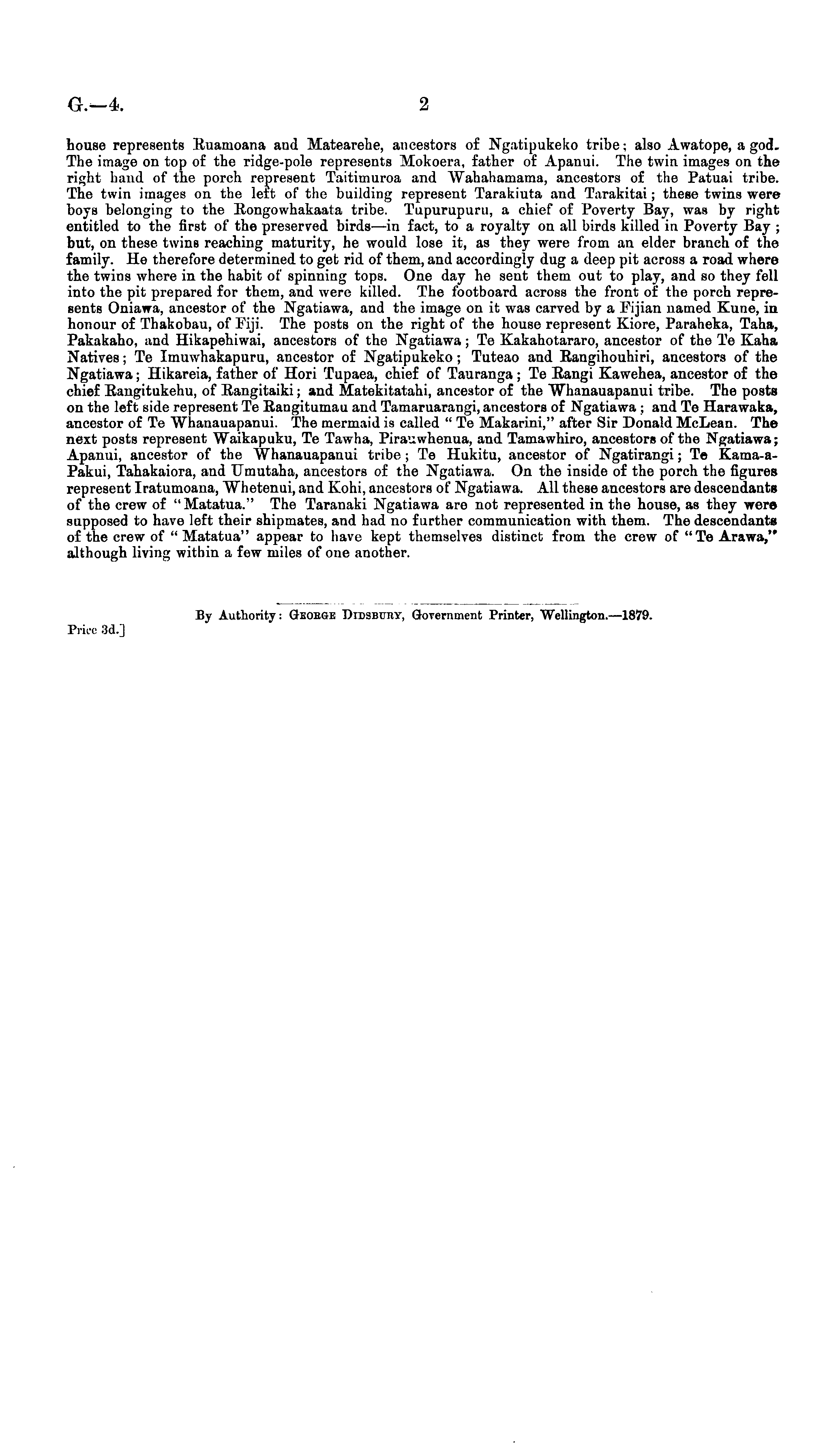 G.—4. 2

house represents Ruamoana and Matearehe, ancestors of Ngatipukeko tribe; also Awatope, a god. The image on top of the ridge-pole represents Mokoera, father of Apanui. The twin images on the right hand of the porch represent Taitimuroa and Wahahamama, ancestors of the Patuai tribe. The twin images on the left of the building represent Tarakiuta and Tarakitai; these twins were boys belonging to the Rongowhakaata tribe. Tupurupuru, a chief of Poverty Bay, was by right entitled to the first of the preserved birds—in fact, to a royalty on all birds killed in Poverty Bay; but, on these twins reaching maturity, he would lose it, as they were from an elder branch of the family. He therefore determined to get rid of them, and accordingly dug a deep pit across a road where the twins where in the habit of spinning tops. One day he sent them out to play, and so they fell into the pit prepared for them, and were killed. The footboard across the front of the porch represents Oniawa, ancestor of the Ngatiawa, and the image on it was carved by a Fijian named Kune, in honour of Thakobau, of Fiji. The posts on the right of the house represent Kiore, Paraheka, Taha, Pakakaho, and Hikapehiwai, ancestors of the Ngatiawa; Te Kakahotararo, ancestor of the Te Kaha Natives; Te Imuwhakapuru, ancestor of Ngatipukeko; Tuteao and Rangihouhiri, ancestors of the Ngatiawa; Hikareia, father of Hori Tupaea, chief of Tauranga; Te Rangi Kawehea, ancestor of the chief Rangitukehu, of Rangitaiki; and Matekitatahi, ancestor of the Whanauapanui tribe. The posts on the left side represent Te Rangitumau and Tamaruarangi, ancestors of Ngatiawa; and Te Harawaka, ancestor of Te Whanauapanui. The mermaid is called "Te Makarini," after Sir Donald McLean. The next posts represent Waikapuku, Te Tawha, Pirauwhenua, and Tamawhiro, ancestors of the Ngatiawa; Apanui, ancestor of the Whanauapanui tribe; Te Hukitu, ancestor of Ngatirangi; Te Kama-a-Pakui, Tahakaiora, and Umutaha, ancestors of the Ngatiawa. On the inside of the porch the figures represent Iratumoana, Whetenui, and Kohi, ancestors of Ngatiawa. All these ancestors are descendants of the crew of "Matatua." The Taranaki Ngatiawa are not represented in the house, as they were supposed to have left their shipmates, and had no further communication with them. The descendants of the crew of "Matatua" appear to have kept themselves distinct from the crew of "Te Arawa," although living within a few miles of one another.

By Authority: George Didsbury, Government Printer, Wellington.—1879.

Price 3d.]